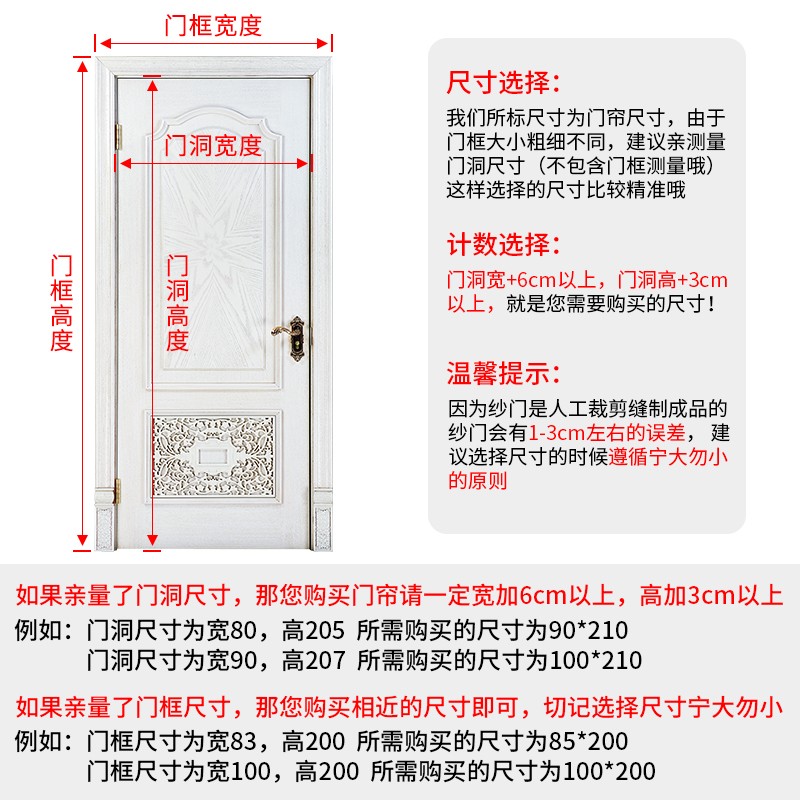 门框宽度

门洞宽度

门框高度

门洞高度

尺寸选择:
我们所标尺寸为门帘尺寸，由于门框大小粗细不同，建议亲测量门洞尺寸（不包含门框测量哦）这样选择的尺寸比较精准哦

计数选择:
门洞宽+6cm以上，门洞高+3cm以上，就是您需要购买的尺寸！

温馨提示:
因为纱门是人工裁剪缝制成品的纱门会有1-3cm左右的误差，建议选择尺寸的时候遵循宁大勿小的原则

如果亲量了门洞尺寸，那您购买门帘请一定宽加6cm以上，高加3cm以上
例如：门洞尺寸为宽80，高205 所需购买的尺寸为90*210
门洞尺寸为宽90，高207 所需购买的尺寸为100*210

如果亲量了门框尺寸，那您购买相近的尺寸即可，切记选择尺寸宁大勿小
例如：门框尺寸为宽83，高200 所需购买的尺寸为85*200
门框尺寸为宽100，高200 所需购买的尺寸为100*200